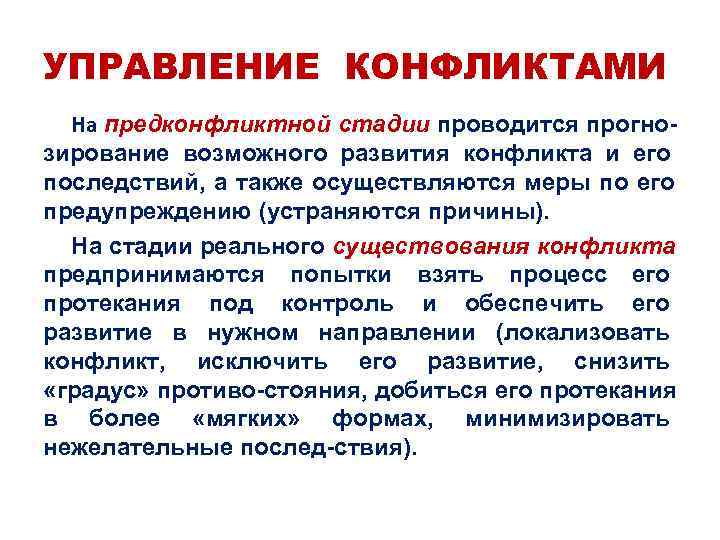 УПРАВЛЕНИЕ КОНФЛИКТАМИ

На предконфликтной стадии проводится прогнозирование возможного развития конфликта и его последствий, а также осуществляются меры по его предупреждению (устраняются причины).

На стадии реального существования конфликта предпринимаются попытки взять процесс его протекания под контроль и обеспечить его развитие в нужном направлении (локализовать конфликт, исключить его развитие, снизить «градус» противо-стояния, добиться его протекания в более «мягких» формах, минимизировать нежелательные послед-ствия).